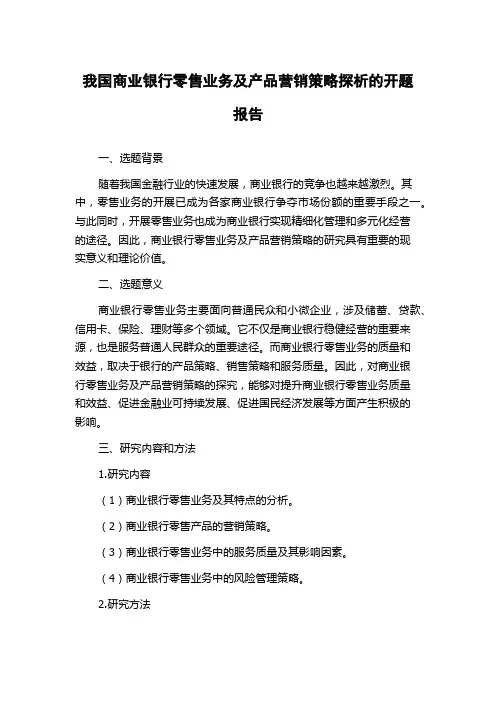 我国商业银行零售业务及产品营销策略探析的开题报告

一、选题背景

随着我国金融行业的快速发展，商业银行的竞争也越来越激烈。其中，零售业务的开展已成为各家商业银行争夺市场份额的重要手段之一。与此同时，开展零售业务也成为商业银行实现精细化管理和多元化经营的途径。因此，商业银行零售业务及产品营销策略的研究具有重要的现实意义和理论价值。

二、选题意义

商业银行零售业务主要面向普通民众和小微企业，涉及储蓄、贷款、信用卡、保险、理财等多个领域。它不仅是商业银行稳健经营的重要来源，也是服务普通人民群众的重要途径。而商业银行零售业务的质量和效益，取决于银行的产品策略、销售策略和服务质量。因此，对商业银行零售业务及产品营销策略的探究，能够对提升商业银行零售业务质量和效益、促进金融业可持续发展、促进国民经济发展等方面产生积极的影响。

三、研究内容和方法

1.研究内容

（1）商业银行零售业务及其特点的分析。

（2）商业银行零售产品的营销策略。

（3）商业银行零售业务中的服务质量及其影响因素。

（4）商业银行零售业务中的风险管理策略。

2.研究方法